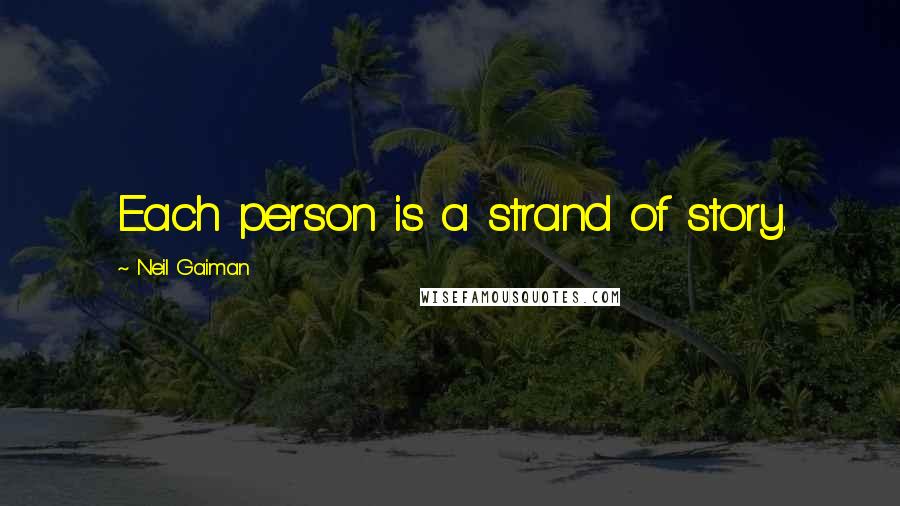 Each person is a strand of story.

~ Neil Gaiman

WISEFAMOUSQUOTES.COM